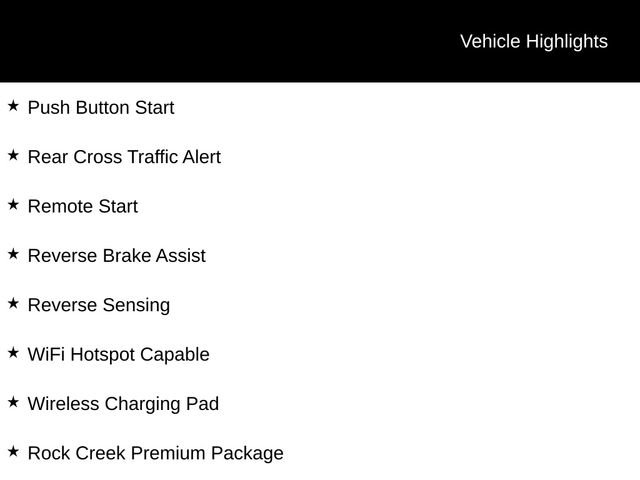 Vehicle Highlights

★ Push Button Start

★ Rear Cross Traffic Alert

★ Remote Start

★ Reverse Brake Assist

★ Reverse Sensing

★ WiFi Hotspot Capable

★ Wireless Charging Pad

★ Rock Creek Premium Package